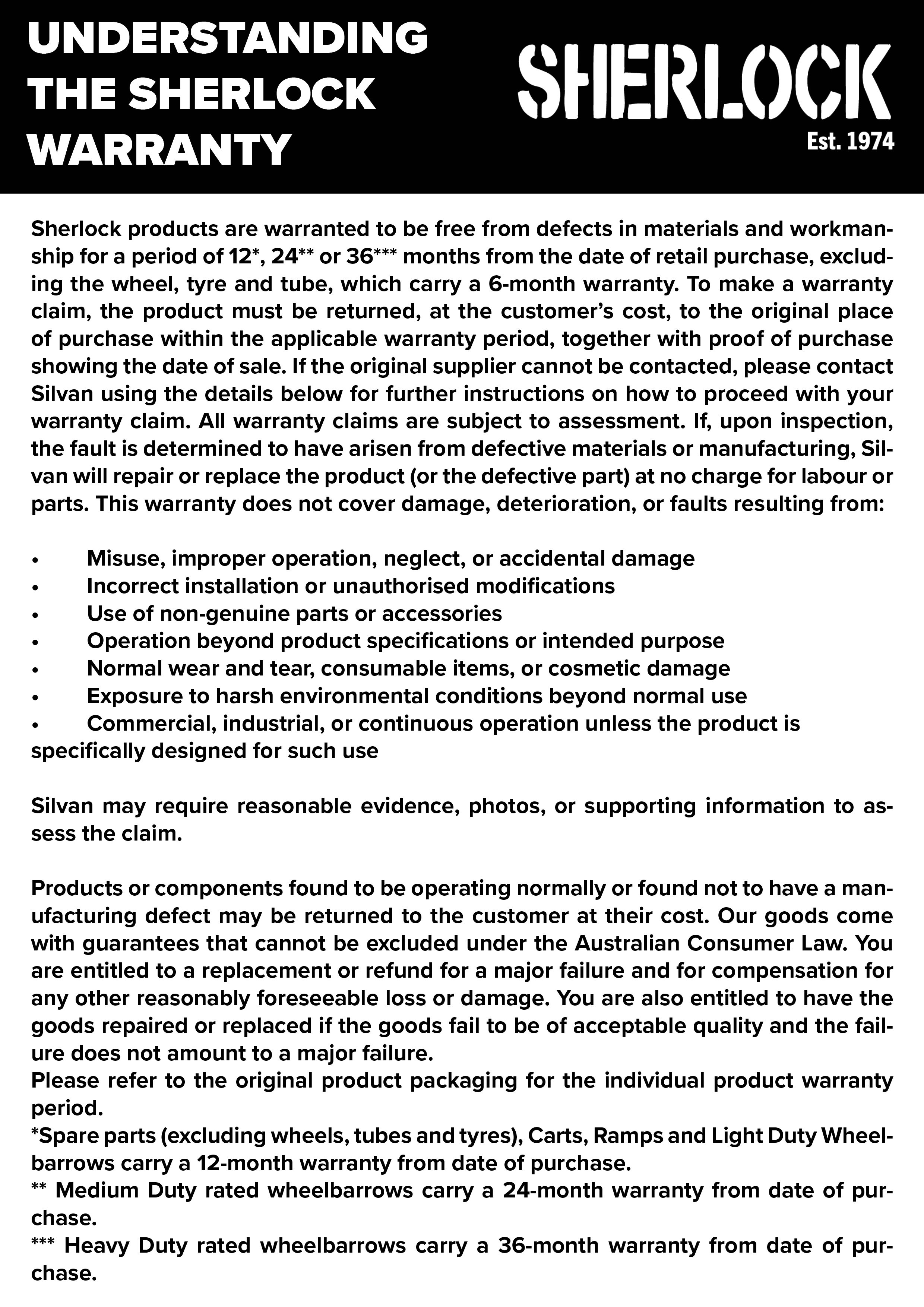 UNDERSTANDING THE SHERLOCK WARRANTY

SHERLOCK
Est. 1974

Sherlock products are warranted to be free from defects in materials and workmanship for a period of 12*, 24** or 36*** months from the date of retail purchase, excluding the wheel, tyre and tube, which carry a 6-month warranty. To make a warranty claim, the product must be returned, at the customer's cost, to the original place of purchase within the applicable warranty period, together with proof of purchase showing the date of sale. If the original supplier cannot be contacted, please contact Silvan using the details below for further instructions on how to proceed with your warranty claim. All warranty claims are subject to assessment. If, upon inspection, the fault is determined to have arisen from defective materials or manufacturing, Silvan will repair or replace the product (or the defective part) at no charge for labour or parts. This warranty does not cover damage, deterioration, or faults resulting from:

• Misuse, improper operation, neglect, or accidental damage
• Incorrect installation or unauthorised modifications
• Use of non-genuine parts or accessories
• Operation beyond product specifications or intended purpose
• Normal wear and tear, consumable items, or cosmetic damage
• Exposure to harsh environmental conditions beyond normal use
• Commercial, industrial, or continuous operation unless the product is specifically designed for such use

Silvan may require reasonable evidence, photos, or supporting information to assess the claim.

Products or components found to be operating normally or found not to have a manufacturing defect may be returned to the customer at their cost. Our goods come with guarantees that cannot be excluded under the Australian Consumer Law. You are entitled to a replacement or refund for a major failure and for compensation for any other reasonably foreseeable loss or damage. You are also entitled to have the goods repaired or replaced if the goods fail to be of acceptable quality and the failure does not amount to a major failure.
Please refer to the original product packaging for the individual product warranty period.
*Spare parts (excluding wheels, tubes and tyres), Carts, Ramps and Light Duty Wheelbarrows carry a 12-month warranty from date of purchase.
** Medium Duty rated wheelbarrows carry a 24-month warranty from date of purchase.
*** Heavy Duty rated wheelbarrows carry a 36-month warranty from date of purchase.